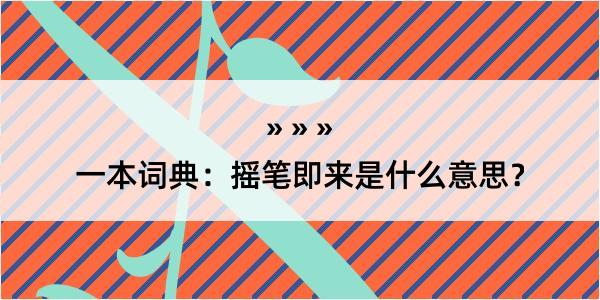 » » »

一本词典：摇笔即来是什么意思？